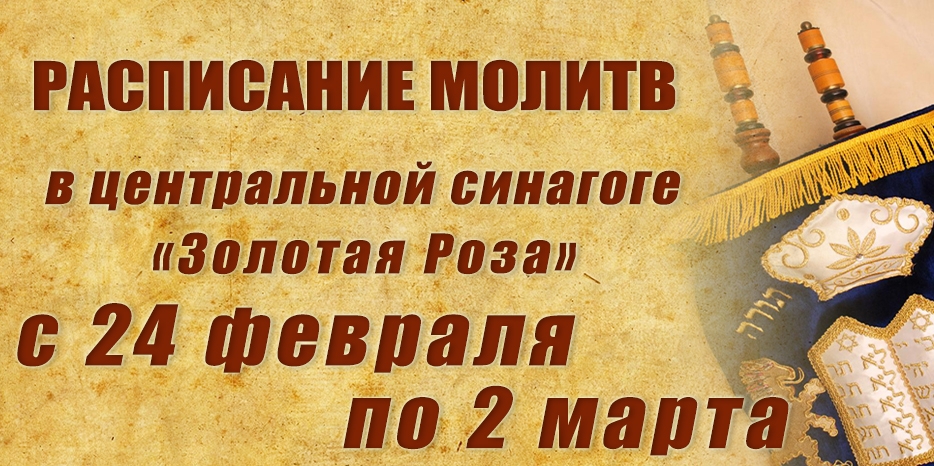 РАСПИСАНИЕ МОЛИТВ

в центральной синагоге «Золотая Роза»

с 24 февраля по 2 марта